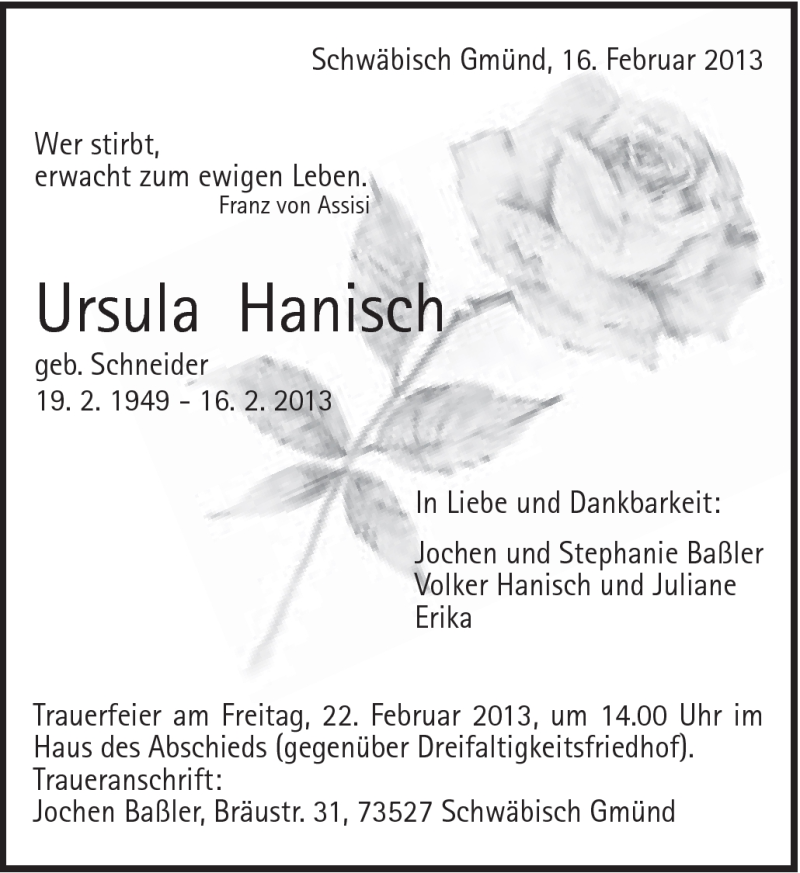 Schwäbisch Gmünd, 16. Februar 2013

Wer stirbt,
erwacht zum ewigen Leben.
Franz von Assisi

Ursula Hanisch
geb. Schneider
19. 2. 1949 - 16. 2. 2013

In Liebe und Dankbarkeit:

Jochen und Stephanie Baßler
Volker Hanisch und Juliane
Erika

Trauerfeier am Freitag, 22. Februar 2013, um 14.00 Uhr im Haus des Abschieds (gegenüber Dreifaltigkeitsfriedhof).
Traueranschrift:
Jochen Baßler, Bräustr. 31, 73527 Schwäbisch Gmünd